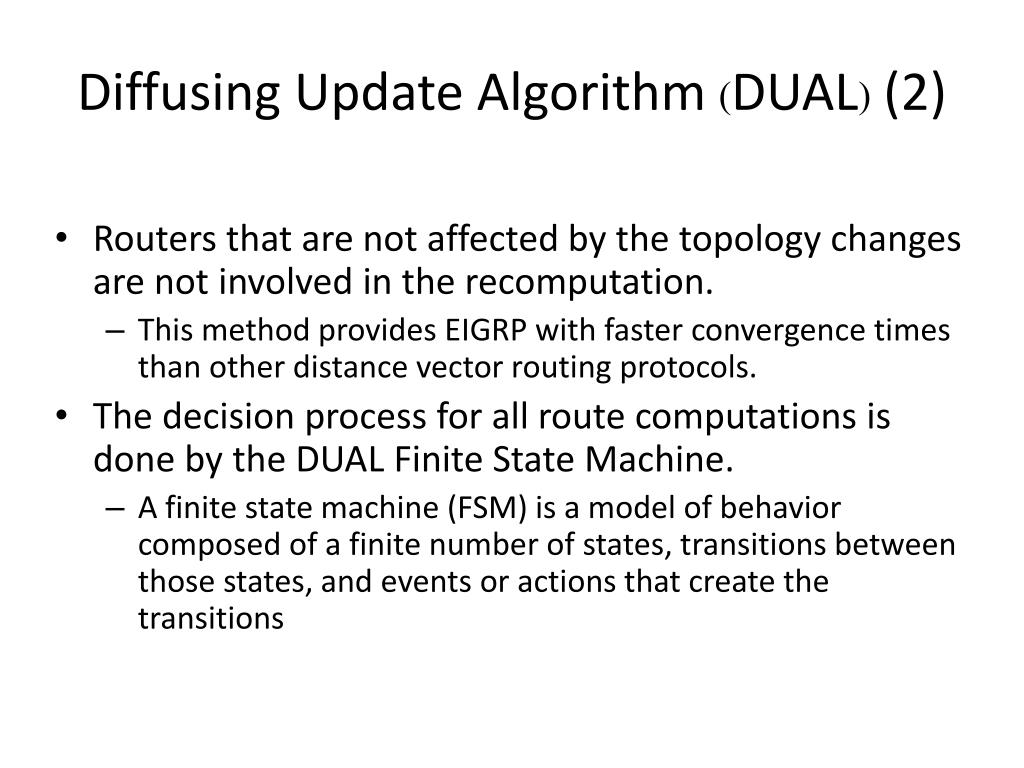 Diffusing Update Algorithm (DUAL) (2)

• Routers that are not affected by the topology changes are not involved in the recomputation.
– This method provides EIGRP with faster convergence times than other distance vector routing protocols.

• The decision process for all route computations is done by the DUAL Finite State Machine.
– A finite state machine (FSM) is a model of behavior composed of a finite number of states, transitions between those states, and events or actions that create the transitions